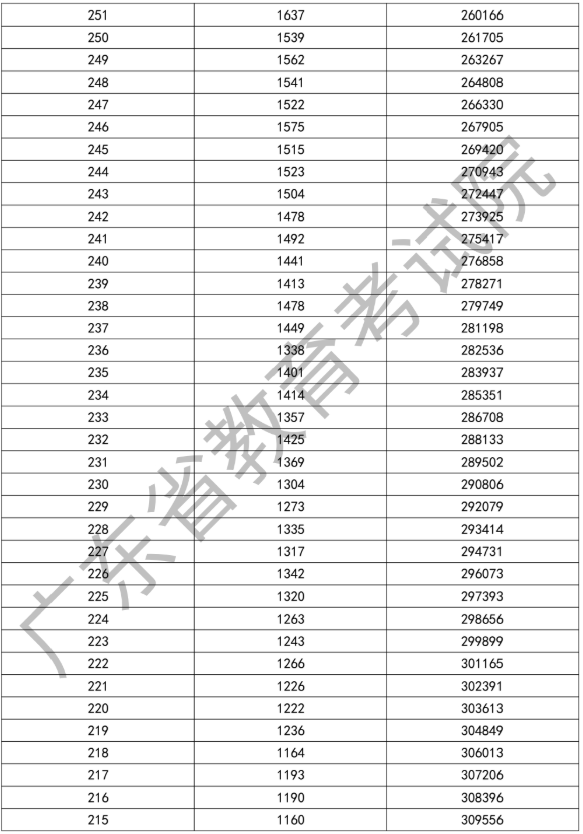 | 251 | 1637 | 260166 |
|---|---|---|
| 250 | 1539 | 261705 |
| 249 | 1562 | 263267 |
| 248 | 1541 | 264808 |
| 247 | 1522 | 266330 |
| 246 | 1575 | 267905 |
| 245 | 1515 | 269420 |
| 244 | 1523 | 270943 |
| 243 | 1504 | 272447 |
| 242 | 1478 | 273925 |
| 241 | 1492 | 275417 |
| 240 | 1441 | 276858 |
| 239 | 1413 | 278271 |
| 238 | 1478 | 279749 |
| 237 | 1449 | 281198 |
| 236 | 1338 | 282536 |
| 235 | 1401 | 283937 |
| 234 | 1414 | 285351 |
| 233 | 1357 | 286708 |
| 232 | 1425 | 288133 |
| 231 | 1369 | 289502 |
| 230 | 1304 | 290806 |
| 229 | 1273 | 292079 |
| 228 | 1335 | 293414 |
| 227 | 1317 | 294731 |
| 226 | 1342 | 296073 |
| 225 | 1320 | 297393 |
| 224 | 1263 | 298656 |
| 223 | 1243 | 299899 |
| 222 | 1266 | 301165 |
| 221 | 1226 | 302391 |
| 220 | 1222 | 303613 |
| 219 | 1236 | 304849 |
| 218 | 1164 | 306013 |
| 217 | 1193 | 307206 |
| 216 | 1190 | 308396 |
| 215 | 1160 | 309556 |

广东省教育考试院